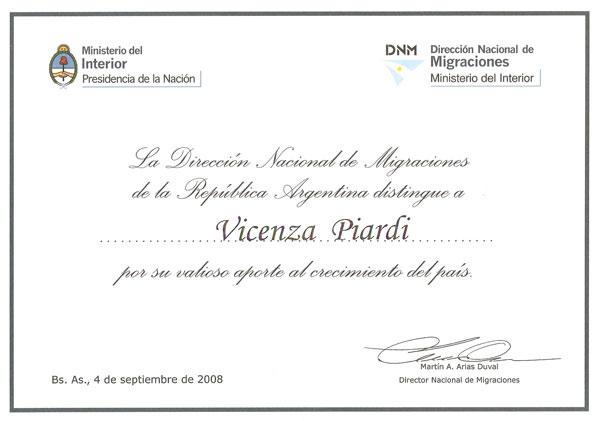 Ministerio del
Interior
Presidencia de la Nación

DNM Dirección Nacional de
Migraciones
Ministerio del Interior

La Dirección Nacional de Migraciones de la República Argentina distingue a

Vicenza Piardi

por su valioso aporte al crecimiento del país.

Bs. As., 4 de septiembre de 2008

Martín A. Arias Duval
Director Nacional de Migraciones